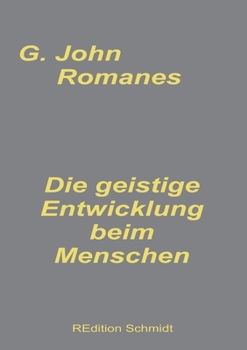 G. John Romanes

Die geistige Entwicklung beim Menschen

REdition Schmidt